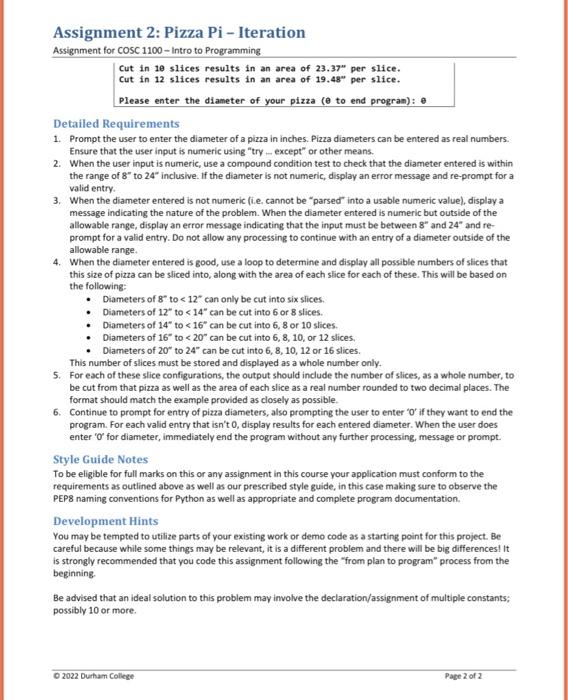 Assignment 2: Pizza Pi – Iteration
Assignment for COSC 1100 – Intro to Programming

Cut in 10 slices results in an area of 23.37" per slice.
Cut in 12 slices results in an area of 19.48" per slice.

Please enter the diameter of your pizza (0 to end program): 0

Detailed Requirements

1. Prompt the user to enter the diameter of a pizza in inches. Pizza diameters can be entered as real numbers. Ensure that the user input is numeric using "try ... except" or other means.
2. When the user input is numeric, use a compound condition test to check that the diameter entered is within the range of 8" to 24" inclusive. If the diameter is not numeric, display an error message and re-prompt for a valid entry.
3. When the diameter entered is not numeric (i.e. cannot be "parsed" into a usable numeric value), display a message indicating the nature of the problem. When the diameter entered is numeric but outside of the allowable range, display an error message indicating that the input must be between 8" and 24" and re-prompt for a valid entry. Do not allow any processing to continue with an entry of a diameter outside of the allowable range.
4. When the diameter entered is good, use a loop to determine and display all possible numbers of slices that this size of pizza can be sliced into, along with the area of each slice for each of these. This will be based on the following:
• Diameters of 8" to < 12" can only be cut into six slices.
• Diameters of 12" to < 14" can be cut into 6 or 8 slices.
• Diameters of 14" to < 16" can be cut into 6, 8 or 10 slices.
• Diameters of 16" to < 20" can be cut into 6, 8, 10, or 12 slices.
• Diameters of 20" to 24" can be cut into 6, 8, 10, 12 or 16 slices.
This number of slices must be stored and displayed as a whole number only.
5. For each of these slice configurations, the output should include the number of slices, as a whole number, to be cut from that pizza as well as the area of each slice as a real number rounded to two decimal places. The format should match the example provided as closely as possible.
6. Continue to prompt for entry of pizza diameters, also prompting the user to enter '0' if they want to end the program. For each valid entry that isn't 0, display results for each entered diameter. When the user does enter '0' for diameter, immediately end the program without any further processing, message or prompt.

Style Guide Notes

To be eligible for full marks on this or any assignment in this course your application must conform to the requirements as outlined above as well as our prescribed style guide, in this case making sure to observe the PEP8 naming conventions for Python as well as appropriate and complete program documentation.

Development Hints

You may be tempted to utilize parts of your existing work or demo code as a starting point for this project. Be careful because while some things may be relevant, it is a different problem and there will be big differences! It is strongly recommended that you code this assignment following the "from plan to program" process from the beginning.

Be advised that an ideal solution to this problem may involve the declaration/assignment of multiple constants; possibly 10 or more.

© 2022 Durham College
Page 2 of 2